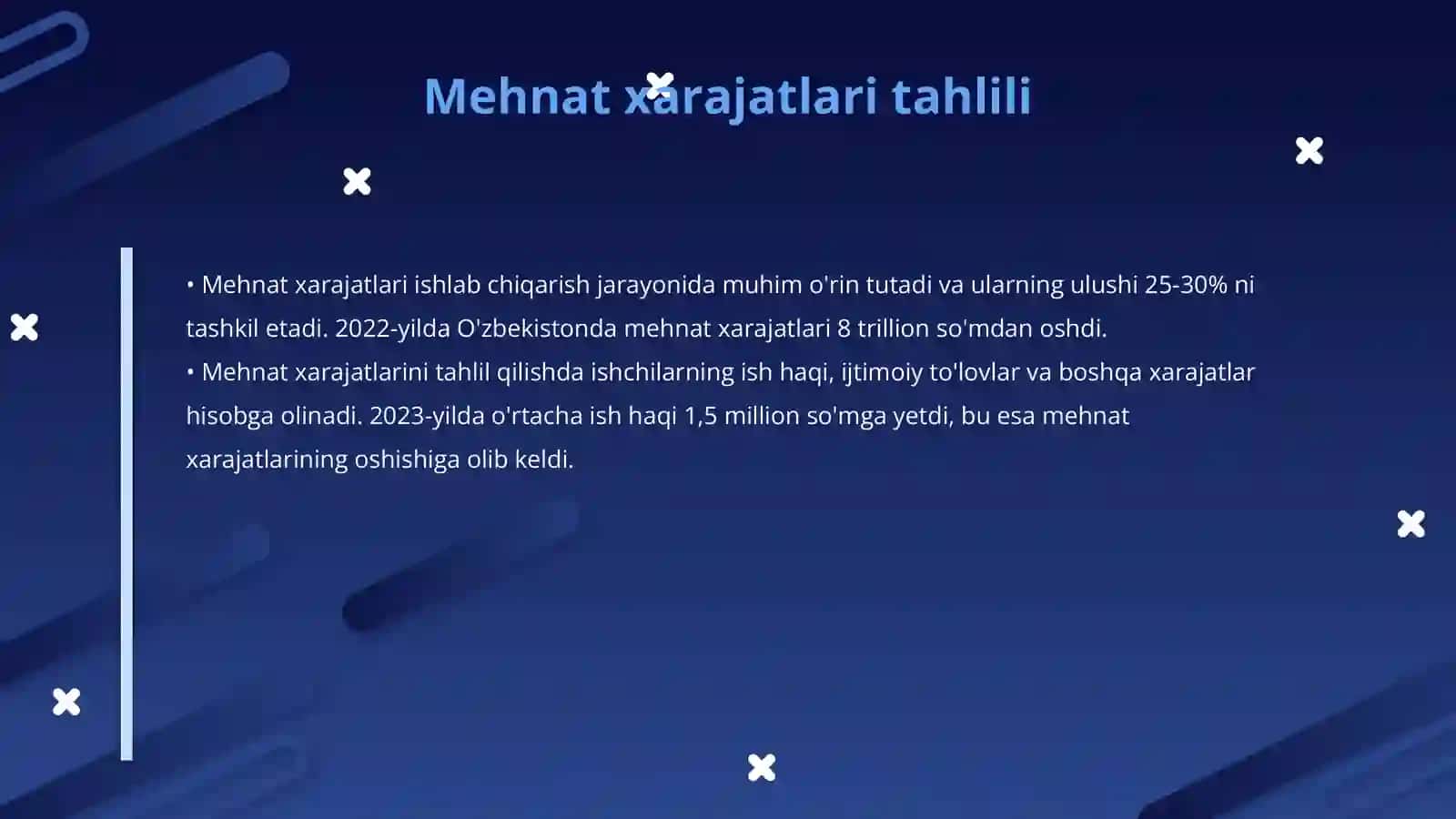 Mehnat xarajatlari tahlili

• Mehnat xarajatlari ishlab chiqarish jarayonida muhim o'rin tutadi va ularning ulushi 25-30% ni tashkil etadi. 2022-yilda O'zbekistonda mehnat xarajatlari 8 trillion so'mdan oshdi.
• Mehnat xarajatlarini tahlil qilishda ishchilarning ish haqi, ijtimoiy to'lovlar va boshqa xarajatlar hisobga olinadi. 2023-yilda o'rtacha ish haqi 1,5 million so'mga yetdi, bu esa mehnat xarajatlarining oshishiga olib keldi.